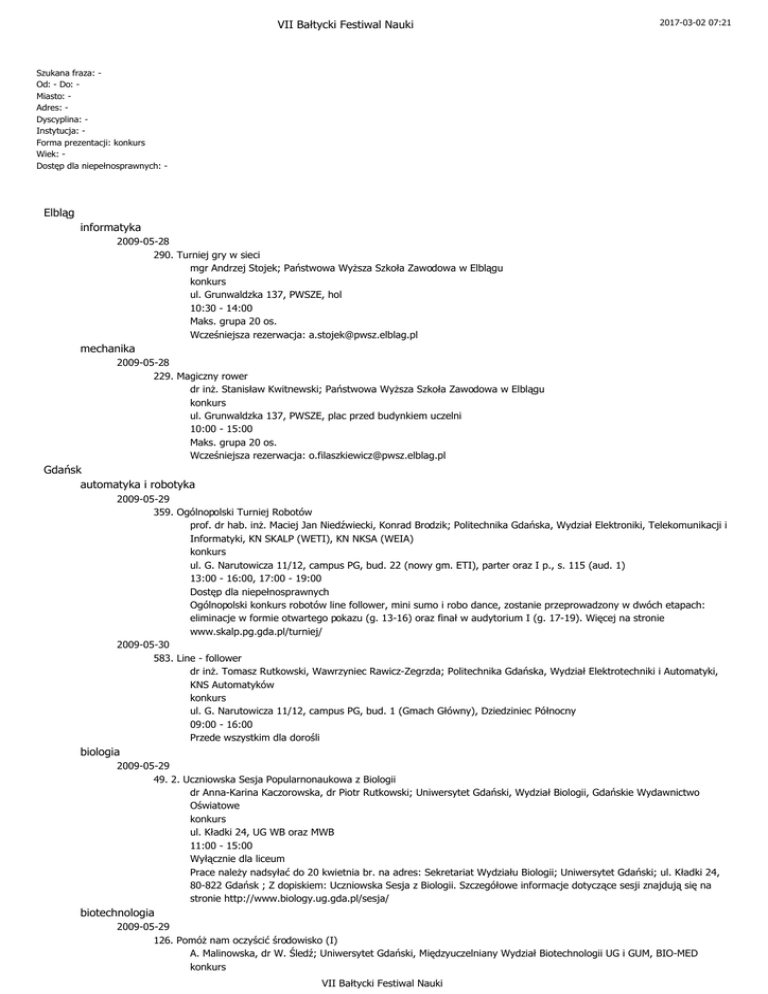 VII Bałtycki Festiwal Nauki

2017-03-02 07:21

Szukana fraza: -
Od: - Do: -
Miasto: -
Adres: -
Dyscyplina: -
Instytucja: -
Forma prezentacji: konkurs
Wiek: -
Dostęp dla niepełnosprawnych: -

Elbląg

informatyka

2009-05-28

290. Turniej gry w sieci
mgr Andrzej Stojek; Państwowa Wyższa Szkoła Zawodowa w Elblągu
konkurs
ul. Grunwaldzka 137, PWSZE, hol
10:30 - 14:00
Maks. grupa 20 os.
Wcześniejsza rezerwacja: a.stojek@pwsz.elblag.pl

mechanika

2009-05-28

229. Magiczny rower
dr inż. Stanisław Kwitnewski; Państwowa Wyższa Szkoła Zawodowa w Elblągu
konkurs
ul. Grunwaldzka 137, PWSZE, plac przed budynkiem uczelni
10:00 - 15:00
Maks. grupa 20 os.
Wcześniejsza rezerwacja: o.filaszkiewicz@pwsz.elblag.pl

Gdańsk

automatyka i robotyka

2009-05-29

359. Ogólnopolski Turniej Robotów
prof. dr hab. inż. Maciej Jan Niedźwiecki, Konrad Brodzik; Politechnika Gdańska, Wydział Elektroniki, Telekomunikacji i Informatyki, KN SKALP (WETI), KN NKSA (WEIA)
konkurs
ul. G. Narutowicza 11/12, campus PG, bud. 22 (nowy gm. ETI), parter oraz I p., s. 115 (aud. 1)
13:00 - 16:00, 17:00 - 19:00
Dostęp dla niepełnosprawnych
Ogólnopolski konkurs robotów line follower, mini sumo i robo dance, zostanie przeprowadzony w dwóch etapach: eliminacje w formie otwartego pokazu (g. 13-16) oraz finał w audytorium I (g. 17-19). Więcej na stronie www.skalp.pg.gda.pl/turniej/

2009-05-30

583. Line - follower
dr inż. Tomasz Rutkowski, Wawrzyniec Rawicz-Zegrzda; Politechnika Gdańska, Wydział Elektrotechniki i Automatyki, KNS Automatyków
konkurs
ul. G. Narutowicza 11/12, campus PG, bud. 1 (Gmach Główny), Dziedziniec Północny
09:00 - 16:00
Przede wszystkim dla dorośli

biologia

2009-05-29

49. 2. Uczniowska Sesja Popularnonaukowa z Biologii
dr Anna-Karina Kaczorowska, dr Piotr Rutkowski; Uniwersytet Gdański, Wydział Biologii, Gdańskie Wydawnictwo Oświatowe
konkurs
ul. Kładki 24, UG WB oraz MWB
11:00 - 15:00
Wyłącznie dla liceum
Prace należy nadsyłać do 20 kwietnia br. na adres: Sekretariat Wydziału Biologii; Uniwersytet Gdański; ul. Kładki 24, 80-822 Gdańsk ; Z dopiskiem: Uczniowska Sesja z Biologii. Szczegółowe informacje dotyczące sesji znajdują się na stronie http://www.biology.ug.gda.pl/sesja/

biotechnologia

2009-05-29

126. Pomóż nam oczyścić środowisko (I)
A. Malinowska, dr W. Śledź; Uniwersytet Gdański, Międzyuczelniany Wydział Biotechnologii UG i GUM, BIO-MED
konkurs

VII Bałtycki Festiwal Nauki